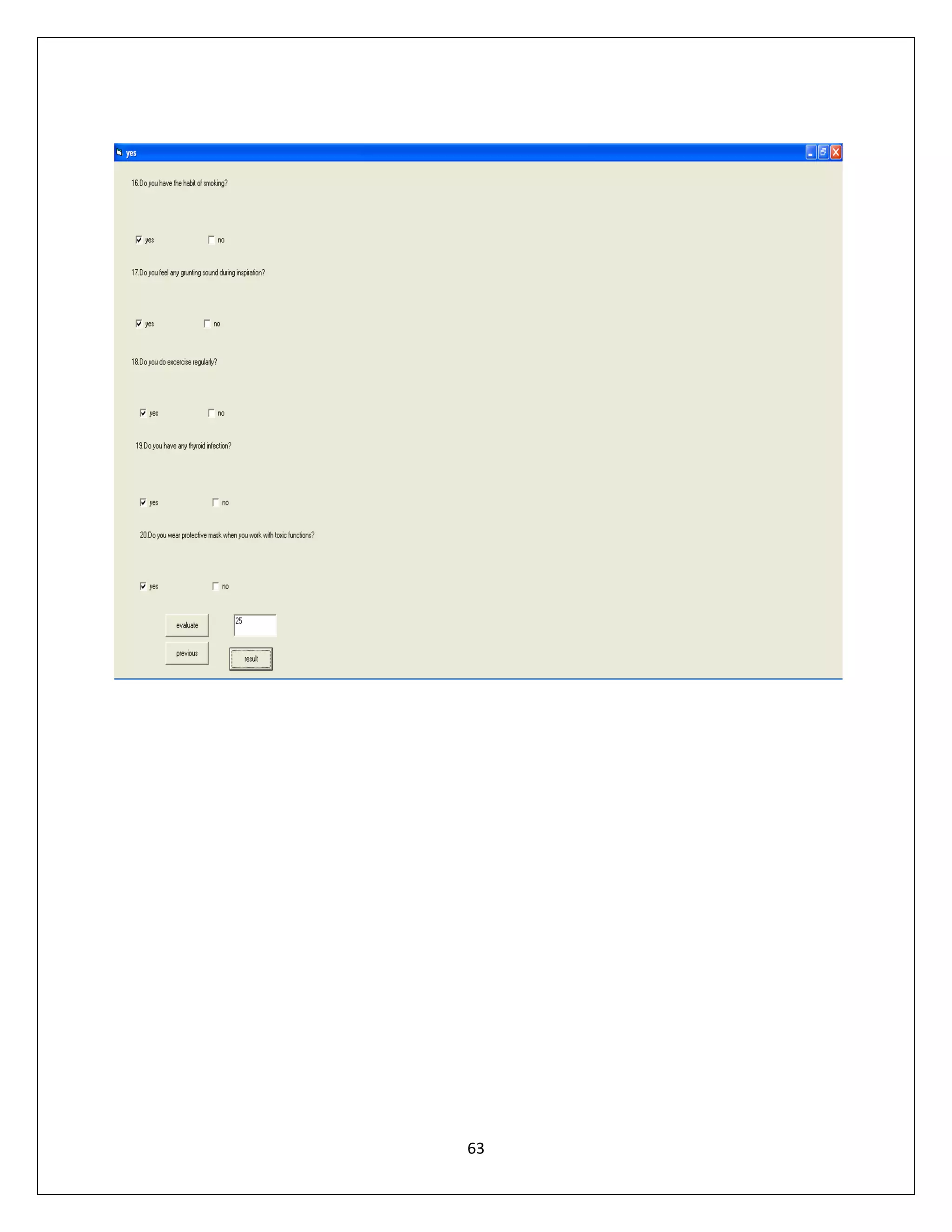 yes

16.Do you have the habit of smoking?

yes no

17.Do you feel any grunting sound during inspiration?

yes no

18.Do you do excercise regularly?

yes no

19.Do you have any thyroid infection?

yes no

20.Do you wear protective mask when you work with toxic functions?

yes no

evaluate 25

previous result

63